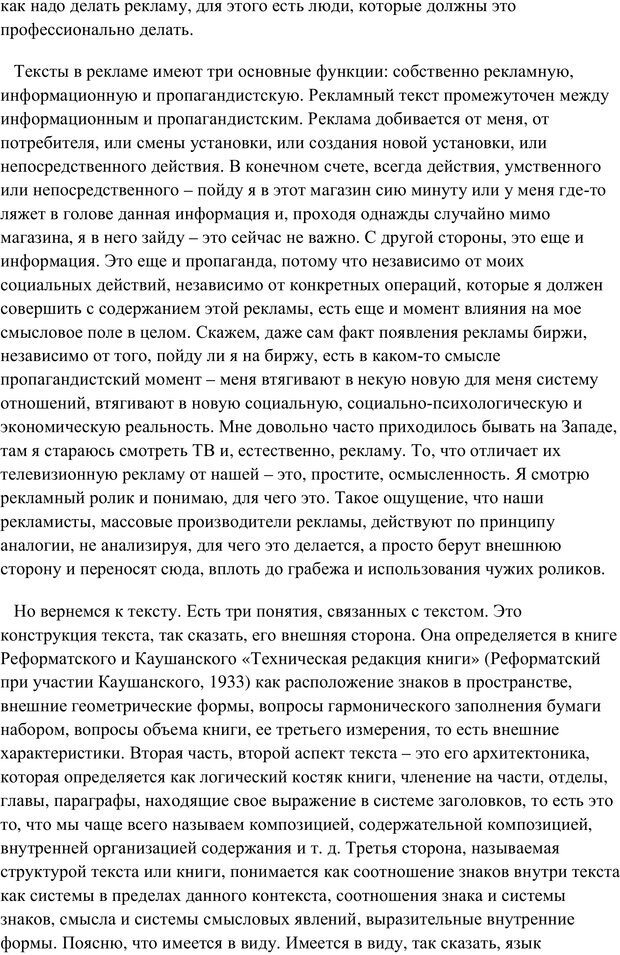 как надо делать рекламу, для этого есть люди, которые должны это профессионально делать.

Тексты в рекламе имеют три основные функции: собственно рекламную, информационную и пропагандистскую. Рекламный текст промежуточен между информационным и пропагандистским. Реклама добивается от меня, от потребителя, или смены установки, или создания новой установки, или непосредственного действия. В конечном счете, всегда действия, умственного или непосредственного – пойду я в этот магазин сию минуту или у меня где-то ляжет в голове данная информация и, проходя однажды случайно мимо магазина, я в него зайду – это сейчас не важно. С другой стороны, это еще и информация. Это еще и пропаганда, потому что независимо от моих социальных действий, независимо от конкретных операций, которые я должен совершить с содержанием этой рекламы, есть еще и момент влияния на мое смысловое поле в целом. Скажем, даже сам факт появления рекламы биржи, независимо от того, пойду ли я на биржу, есть в каком-то смысле пропагандистский момент – меня втягивают в некую новую для меня систему отношений, втягивают в новую социальную, социально-психологическую и экономическую реальность. Мне довольно часто приходилось бывать на Западе, там я стараюсь смотреть ТВ и, естественно, рекламу. То, что отличает их телевизионную рекламу от нашей – это, простите, осмысленность. Я смотрю рекламный ролик и понимаю, для чего это. Такое ощущение, что наши рекламисты, массовые производители рекламы, действуют по принципу аналогии, не анализируя, для чего это делается, а просто берут внешнюю сторону и переносят сюда, вплоть до грабежа и использования чужих роликов.

Но вернемся к тексту. Есть три понятия, связанных с текстом. Это конструкция текста, так сказать, его внешняя сторона. Она определяется в книге Реформатского и Каушанского «Техническая редакция книги» (Реформатский при участии Каушанского, 1933) как расположение знаков в пространстве, внешние геометрические формы, вопросы гармонического заполнения бумаги набором, вопросы объема книги, ее третьего измерения, то есть внешние характеристики. Вторая часть, второй аспект текста – это его архитектоника, которая определяется как логический костяк книги, членение на части, отделы, главы, параграфы, находящие свое выражение в системе заголовков, то есть это то, что мы чаще всего называем композицией, содержательной композицией, внутренней организацией содержания и т. д. Третья сторона, называемая структурой текста или книги, понимается как соотношение знаков внутри текста как системы в пределах данного контекста, соотношения знака и системы знаков, смысла и системы смысловых явлений, выразительные внутренние формы. Поясню, что имеется в виду. Имеется в виду, так сказать, язык